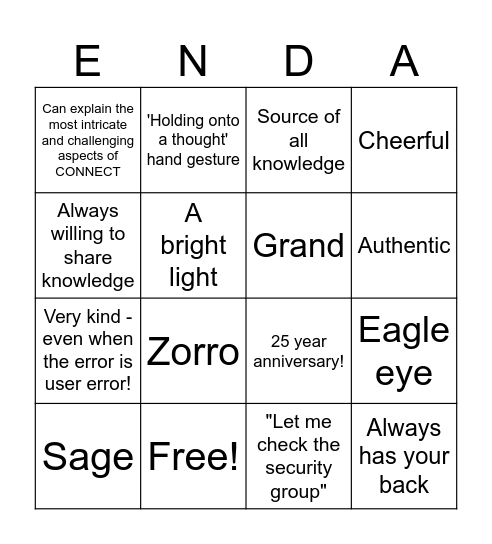 | E | N | D | A |
|---|---|---|---|
| Can explain the most intricate and challenging aspects of CONNECT | 'Holding onto a thought' hand gesture | Source of all knowledge | Cheerful |
| Always willing to share knowledge | A bright light | Grand | Authentic |
| Very kind - even when the error is user error! | Zorro | 25 year anniversary! | Eagle eye |
| Sage | Free! | "Let me check the security group" | Always has your back |